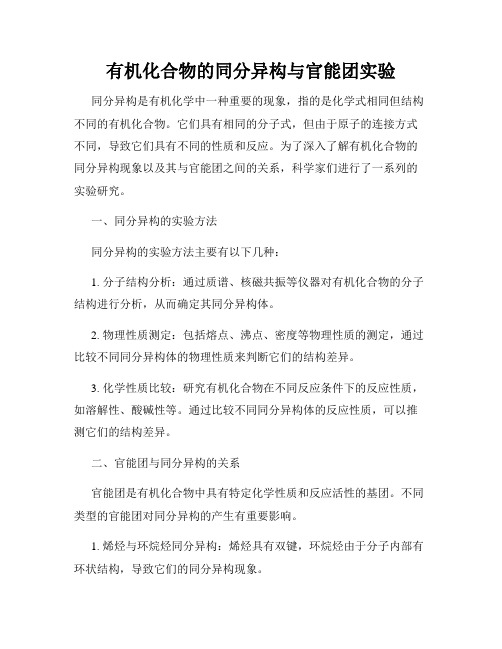 有机化合物的同分异构与官能团实验

同分异构是有机化学中一种重要的现象，指的是化学式相同但结构不同的有机化合物。它们具有相同的分子式，但由于原子的连接方式不同，导致它们具有不同的性质和反应。为了深入了解有机化合物的同分异构现象以及其与官能团之间的关系，科学家们进行了一系列的实验研究。

一、同分异构的实验方法

同分异构的实验方法主要有以下几种：

1. 分子结构分析：通过质谱、核磁共振等仪器对有机化合物的分子结构进行分析，从而确定其同分异构体。

2. 物理性质测定：包括熔点、沸点、密度等物理性质的测定，通过比较不同同分异构体的物理性质来判断它们的结构差异。

3. 化学性质比较：研究有机化合物在不同反应条件下的反应性质，如溶解性、酸碱性等。通过比较不同同分异构体的反应性质，可以推测它们的结构差异。

二、官能团与同分异构的关系

官能团是有机化合物中具有特定化学性质和反应活性的基团。不同类型的官能团对同分异构的产生有重要影响。

1. 烯烃与环烷烃同分异构：烯烃具有双键，环烷烃由于分子内部有环状结构，导致它们的同分异构现象。